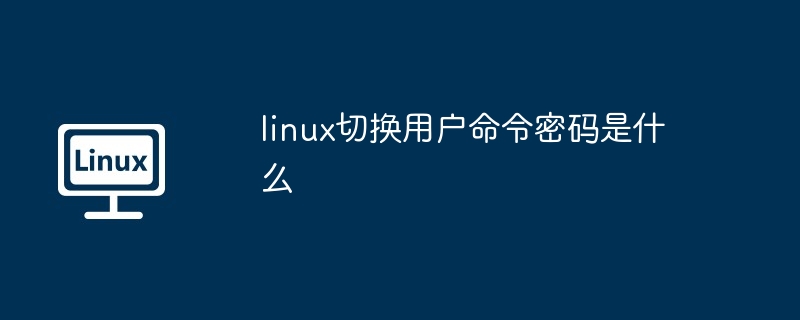 Linux

linux切换用户命令密码是什么